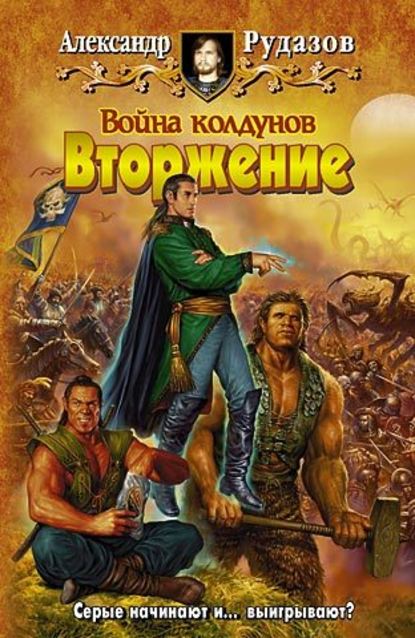 Александр Рудазов

Война колдунов

Вторжение

Серые начинают и... выигрывают?